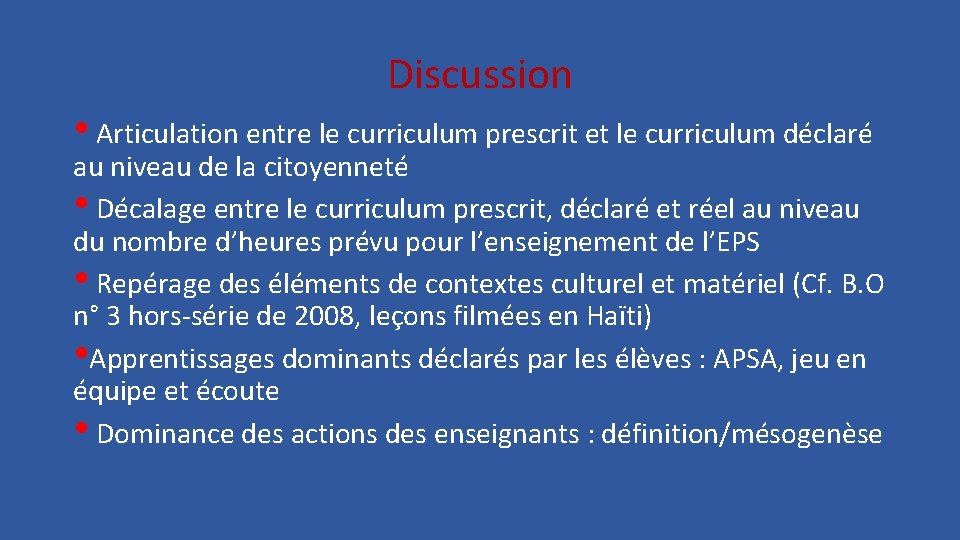 Discussion

• Articulation entre le curriculum prescrit et le curriculum déclaré au niveau de la citoyenneté

• Décalage entre le curriculum prescrit, déclaré et réel au niveau du nombre d’heures prévu pour l’enseignement de l’EPS

• Repérage des éléments de contextes culturel et matériel (Cf. B.O n° 3 hors-série de 2008, leçons filmées en Haïti)

•Apprentissages dominants déclarés par les élèves : APSA, jeu en équipe et écoute

• Dominance des actions des enseignants : définition/mésogenèse